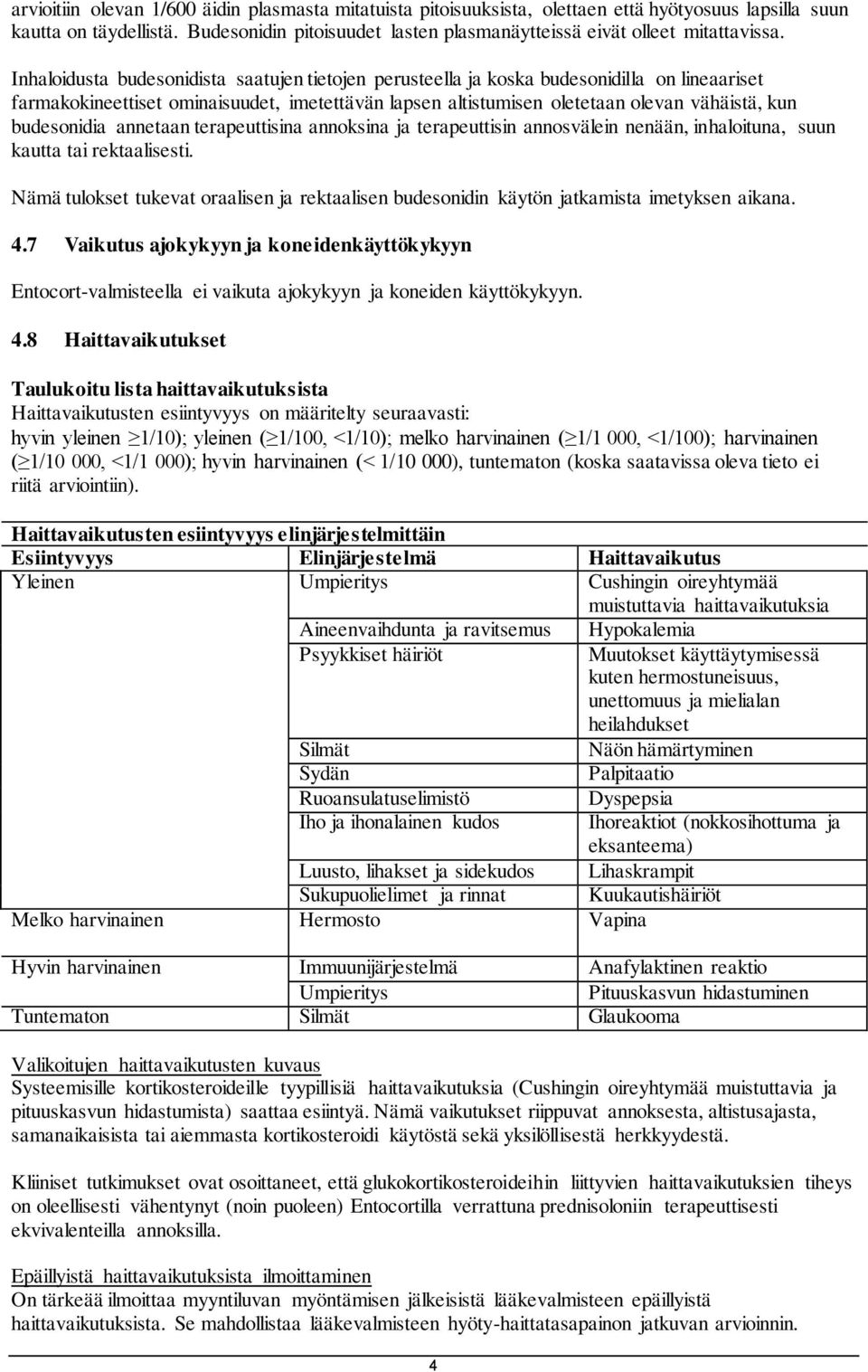 arvioitiin olevan 1/600 äidin plasmasta mitatuista pitoisuuksista, olettaen että hyötyosuus lapsilla suun kautta on täydellistä. Budesonidin pitoisuudet lasten plasmanäytteissä eivät olleet mitattavissa.

Inhaloidusta budesonidista saatujen tietojen perusteella ja koska budesonidilla on lineaariset farmakokineettiset ominaisuudet, imetettävän lapsen altistumisen oletetaan olevan vähäistä, kun budesonidia annetaan terapeuttisina annoksina ja terapeuttisin annosvälein nenään, inhaloituna, suun kautta tai rektaalisesti.

Nämä tulokset tukevat oraalisen ja rektaalisen budesonidin käytön jatkamista imetyksen aikana.

4.7 Vaikutus ajokykyyn ja koneidenkäyttökykyyn

Entocort-valmisteella ei vaikuta ajokykyyn ja koneiden käyttökykyyn.

4.8 Haittavaikutukset

Taulukoitu lista haittavaikutuksista
Haittavaikutusten esiintyvyys on määritelty seuraavasti:
hyvin yleinen ≥1/10); yleinen (≥1/100, <1/10); melko harvinainen (≥1/1 000, <1/100); harvinainen (≥1/10 000, <1/1 000); hyvin harvinainen (< 1/10 000), tuntematon (koska saatavissa oleva tieto ei riitä arviointiin).

Haittavaikutusten esiintyvyys elinjärjestelmittäin

| Esiintyvyys | Elinjärjestelmä | Haittavaikutus |
|---|---|---|
| Yleinen | Umpieritys | Cushingin oireyhtymää muistuttavia haittavaikutuksia |
| | Aineenvaihdunta ja ravitsemus | Hypokalemia |
| | Psyykkiset häiriöt | Muutokset käyttäytymisessä kuten hermostuneisuus, unettomuus ja mielialan heilahdukset |
| | Silmät | Näön hämärtyminen |
| | Sydän | Palpitaatio |
| | Ruoansulatuselimistö | Dyspepsia |
| | Iho ja ihonalainen kudos | Ihoreaktiot (nokkosihottuma ja eksanteema) |
| | Luusto, lihakset ja sidekudos | Lihaskrampit |
| | Sukupuolielimet ja rinnat | Kuukautishäiriöt |
| Melko harvinainen | Hermosto | Vapina |
| Hyvin harvinainen | Immuunijärjestelmä | Anafylaktinen reaktio |
| | Umpieritys | Pituuskasvun hidastuminen |
| Tuntematon | Silmät | Glaukooma |

Valikoitujen haittavaikutusten kuvaus
Systeemisille kortikosteroideille tyypillisiä haittavaikutuksia (Cushingin oireyhtymää muistuttavia ja pituuskasvun hidastumista) saattaa esiintyä. Nämä vaikutukset riippuvat annoksesta, altistusajasta, samanaikaisista tai aiemmasta kortikosteroidi käytöstä sekä yksilöllisestä herkkyydestä.

Kliiniset tutkimukset ovat osoittaneet, että glukokortikosteroideihin liittyvien haittavaikutuksien tiheys on oleellisesti vähentynyt (noin puoleen) Entocortilla verrattuna prednisoloniin terapeuttisesti ekvivalenteilla annoksilla.

Epäillyistä haittavaikutuksista ilmoittaminen
On tärkeää ilmoittaa myyntiluvan myöntämisen jälkeisistä lääkevalmisteen epäillyistä haittavaikutuksista. Se mahdollistaa lääkevalmisteen hyöty-haittatasapainon jatkuvan arvioinnin.

4